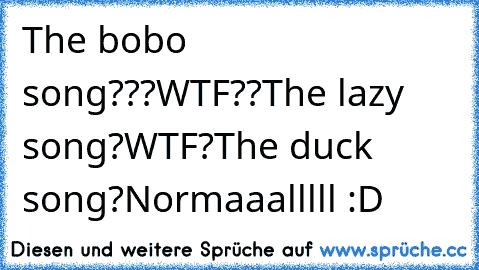 The bobo song???WTF??The lazy song?WTF?The duck song?Normaaalllll :D

Diesen und weitere Sprüche auf www.sprüche.cc